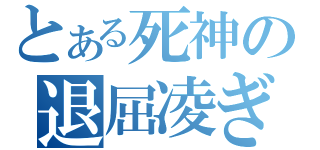 とある死神の
退屈凌ぎ